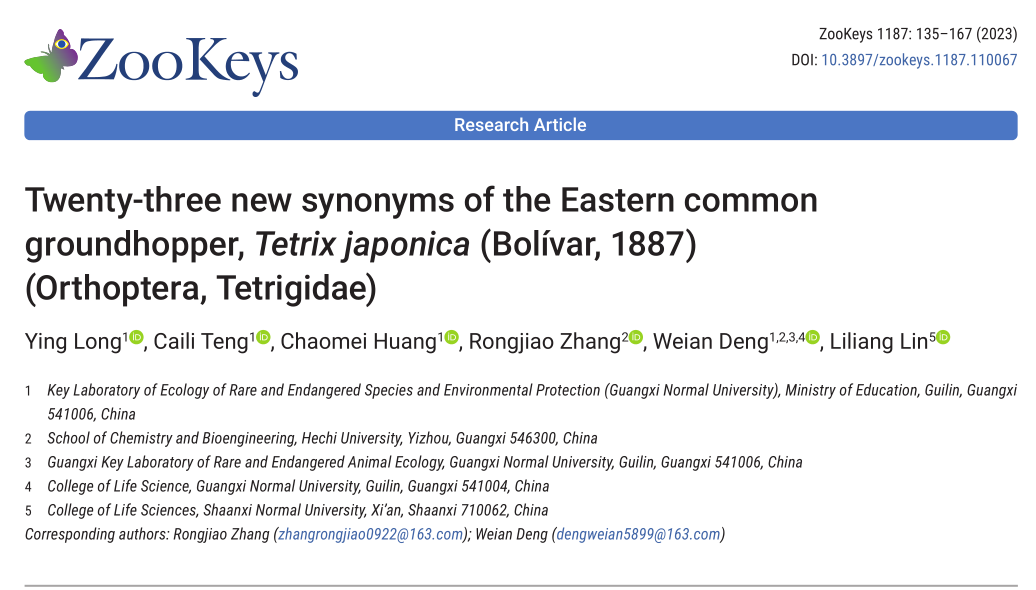 ZooKeys

ZooKeys 1187: 135–167 (2023)
DOI: 10.3897/zookeys.1187.110067

Research Article

Twenty-three new synonyms of the Eastern common groundhopper, Tetrix japonica (Bolívar, 1887) (Orthoptera, Tetrigidae)

Ying Long$^{1}$, Caili Teng$^{1}$, Chaomei Huang$^{1}$, Rongjiao Zhang$^{2}$, Weian Deng$^{1,2,3,4}$, Liliang Lin$^{5}$

1 Key Laboratory of Ecology of Rare and Endangered Species and Environmental Protection (Guangxi Normal University), Ministry of Education, Guilin, Guangxi 541006, China
2 School of Chemistry and Bioengineering, Hechi University, Yizhou, Guangxi 546300, China
3 Guangxi Key Laboratory of Rare and Endangered Animal Ecology, Guangxi Normal University, Guilin, Guangxi 541006, China
4 College of Life Science, Guangxi Normal University, Guilin, Guangxi 541004, China
5 College of Life Sciences, Shaanxi Normal University, Xi'an, Shaanxi 710062, China
Corresponding authors: Rongjiao Zhang (zhangrongjiao0922@163.com); Weian Deng (dengweian5899@163.com)